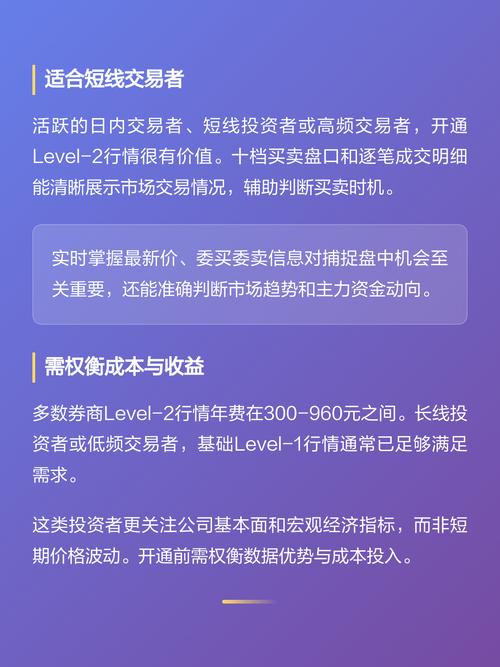 适合短线交易者

活跃的日内交易者、短线投资者或高频交易者，开通Level-2行情很有价值。十档买卖盘口和逐笔成交明细能清晰展示市场交易情况，辅助判断买卖时机。

实时掌握最新价、委买委卖信息对捕捉盘中机会至关重要，还能准确判断市场趋势和主力资金动向。

需权衡成本与收益

多数券商Level-2行情年费在300-960元之间。长线投资者或低频交易者，基础Level-1行情通常已足够满足需求。

这类投资者更关注公司基本面和宏观经济指标，而非短期价格波动。开通前需权衡数据优势与成本投入。